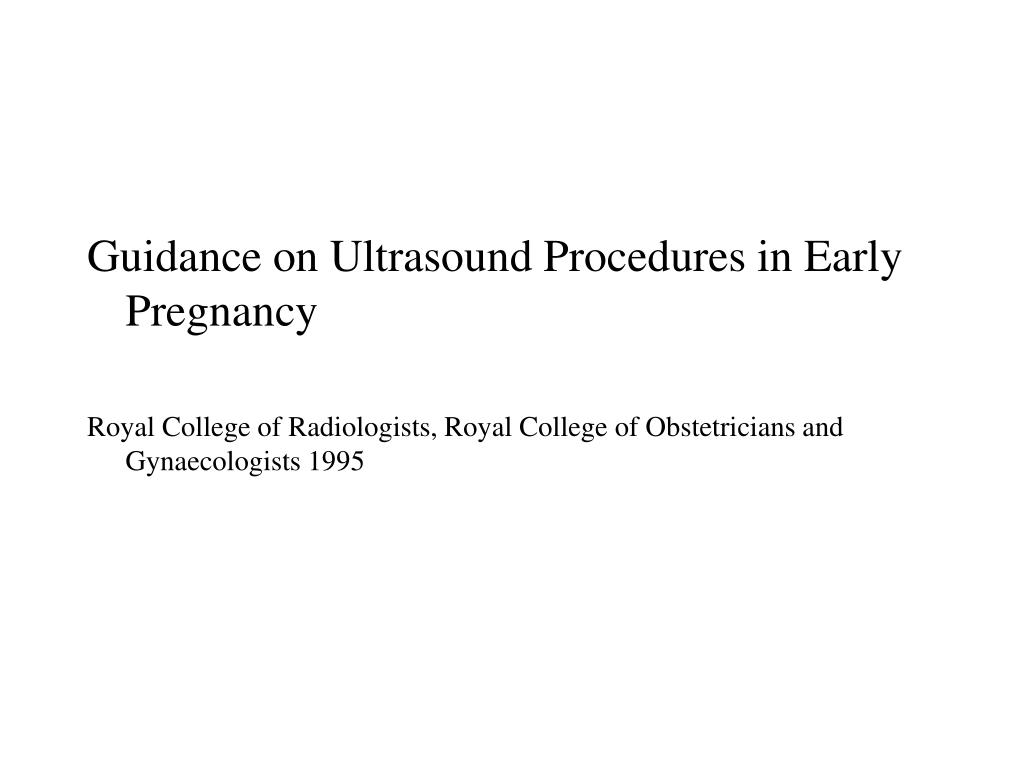 Guidance on Ultrasound Procedures in Early Pregnancy

Royal College of Radiologists, Royal College of Obstetricians and Gynaecologists 1995